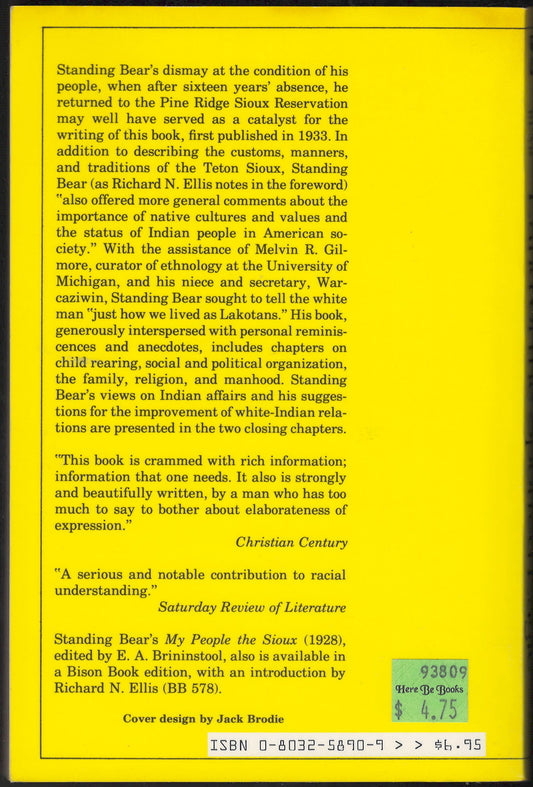 Standing Bear's dismay at the condition of his people, when after sixteen years' absence, he returned to the Pine Ridge Sioux Reservation may well have served as a catalyst for the writing of this book, first published in 1933. In addition to describing the customs, manners, and traditions of the Teton Sioux, Standing Bear (as Richard N. Ellis notes in the foreword) "also offered more general comments about the importance of native cultures and values and the status of Indian people in American society." With the assistance of Melvin R. Gilmore, curator of ethnology at the University of Michigan, and his niece and secretary, Warcaziwin, Standing Bear sought to tell the white man "just how we lived as Lakotans." His book, generously interspersed with personal reminiscences and anecdotes, includes chapters on child rearing, social and political organization, the family, religion, and manhood. Standing Bear's views on Indian affairs and his suggestions for the improvement of white-Indian relations are presented in the two closing chapters.

"This book is crammed with rich information; information that one needs. It also is strongly and beautifully written, by a man who has too much to say to bother about elaborateness of expression."
Christian Century

"A serious and notable contribution to racial understanding."
Saturday Review of Literature

Standing Bear's My People the Sioux (1928), edited by E. A. Brininstool, also is available in a Bison Book edition, with an introduction by Richard N. Ellis (BB 578).

Cover design by Jack Brodie

93809
Here Be Books
$ 4.75

ISBN 0-8032-5890-9 > > $6.95